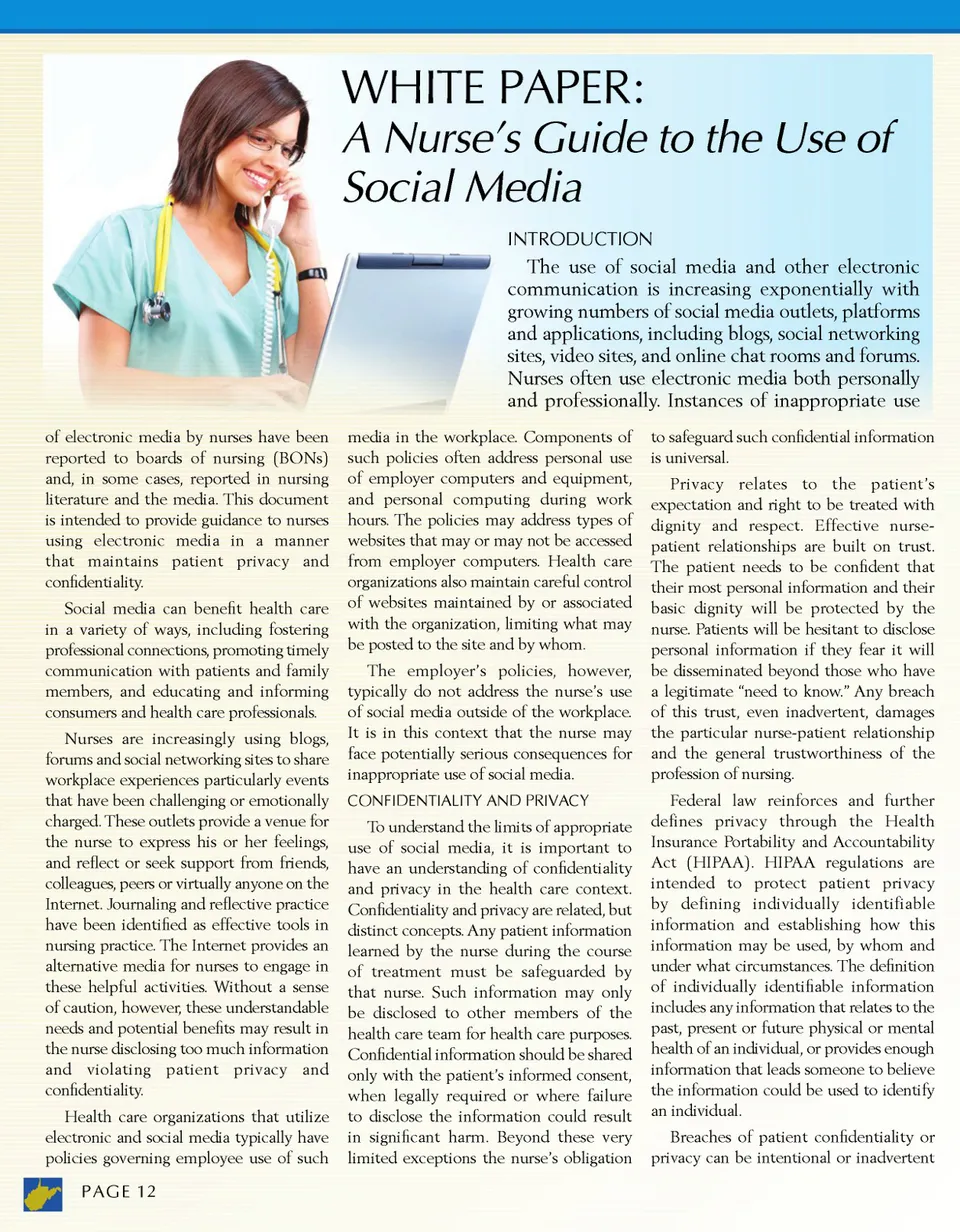 WHITE PAPER:
A Nurse's Guide to the Use of Social Media

INTRODUCTION

The use of social media and other electronic communication is increasing exponentially with growing numbers of social media outlets, platforms and applications, including blogs, social networking sites, video sites, and online chat rooms and forums. Nurses often use electronic media both personally and professionally. Instances of inappropriate use of electronic media by nurses have been reported to boards of nursing (BONs) and, in some cases, reported in nursing literature and the media. This document is intended to provide guidance to nurses using electronic media in a manner that maintains patient privacy and confidentiality.

Social media can benefit health care in a variety of ways, including fostering professional connections, promoting timely communication with patients and family members, and educating and informing consumers and health care professionals.

Nurses are increasingly using blogs, forums and social networking sites to share workplace experiences particularly events that have been challenging or emotionally charged. These outlets provide a venue for the nurse to express his or her feelings, and reflect or seek support from friends, colleagues, peers or virtually anyone on the Internet. Journaling and reflective practice have been identified as effective tools in nursing practice. The Internet provides an alternative media for nurses to engage in these helpful activities. Without a sense of caution, however, these understandable needs and potential benefits may result in the nurse disclosing too much information and violating patient privacy and confidentiality.

Health care organizations that utilize electronic and social media typically have policies governing employee use of such media in the workplace. Components of such policies often address personal use of employer computers and equipment, and personal computing during work hours. The policies may address types of websites that may or may not be accessed from employer computers. Health care organizations also maintain careful control of websites maintained by or associated with the organization, limiting what may be posted to the site and by whom.

The employer's policies, however, typically do not address the nurse's use of social media outside of the workplace. It is in this context that the nurse may face potentially serious consequences for inappropriate use of social media.

CONFIDENTIALITY AND PRIVACY

To understand the limits of appropriate use of social media, it is important to have an understanding of confidentiality and privacy in the health care context. Confidentiality and privacy are related, but distinct concepts. Any patient information learned by the nurse during the course of treatment must be safeguarded by that nurse. Such information may only be disclosed to other members of the health care team for health care purposes. Confidential information should be shared only with the patient's informed consent, when legally required or where failure to disclose the information could result in significant harm. Beyond these very limited exceptions the nurse's obligation to safeguard such confidential information is universal.

Privacy relates to the patient's expectation and right to be treated with dignity and respect. Effective nurse-patient relationships are built on trust. The patient needs to be confident that their most personal information and their basic dignity will be protected by the nurse. Patients will be hesitant to disclose personal information if they fear it will be disseminated beyond those who have a legitimate "need to know." Any breach of this trust, even inadvertent, damages the particular nurse-patient relationship and the general trustworthiness of the profession of nursing.

Federal law reinforces and further defines privacy through the Health Insurance Portability and Accountability Act (HIPAA). HIPAA regulations are intended to protect patient privacy by defining individually identifiable information and establishing how this information may be used, by whom and under what circumstances. The definition of individually identifiable information includes any information that relates to the past, present or future physical or mental health of an individual, or provides enough information that leads someone to believe the information could be used to identify an individual.

Breaches of patient confidentiality or privacy can be intentional or inadvertent

PAGE 12